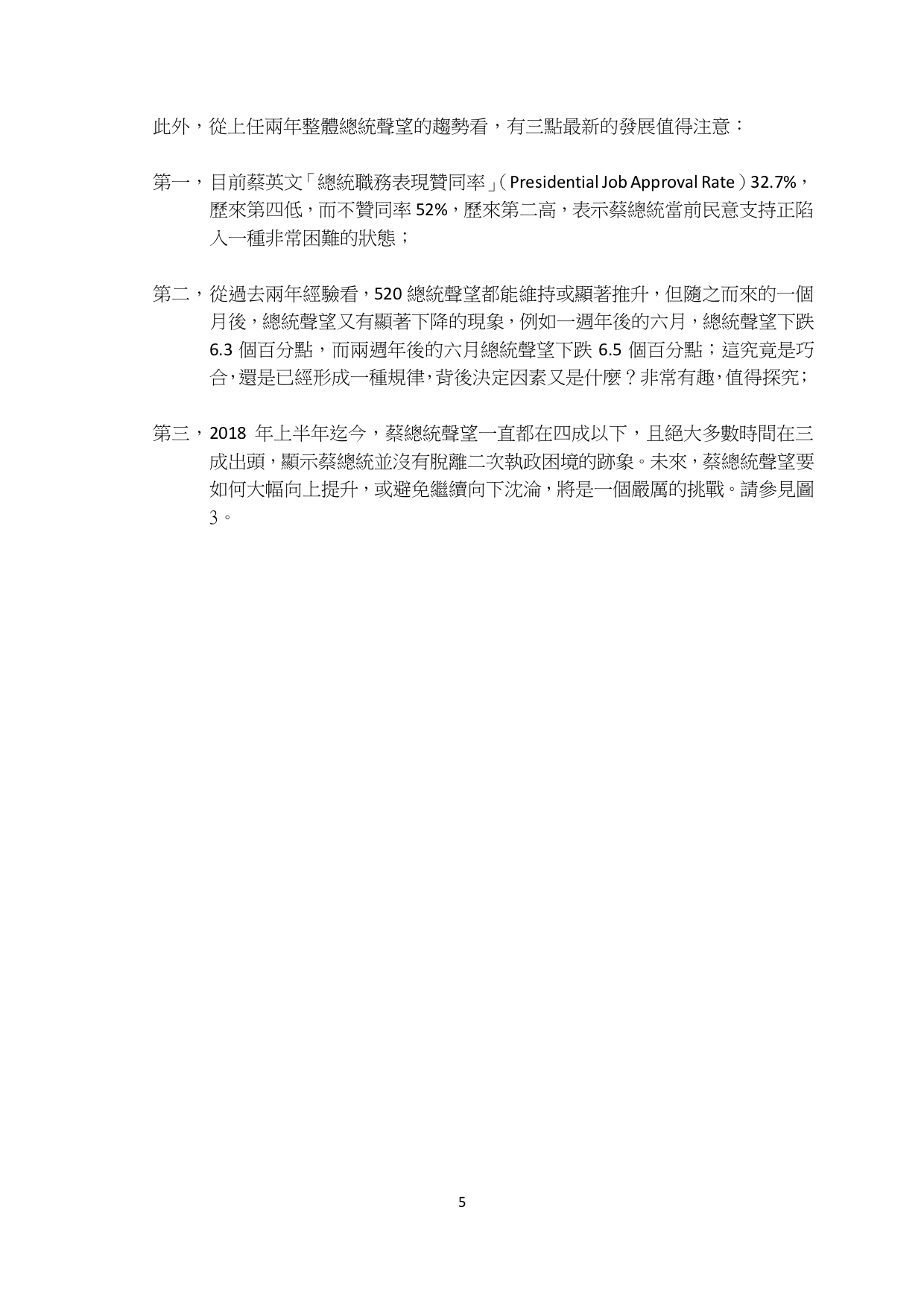 此外，從上任兩年整體總統聲望的趨勢看，有三點最新的發展值得注意：

第一，目前蔡英文「總統職務表現贊同率」（Presidential Job Approval Rate）32.7%，歷來第四低，而不贊同率 52%，歷來第二高，表示蔡總統當前民意支持正陷入一種非常困難的狀態；

第二，從過去兩年經驗看，520 總統聲望都能維持或顯著推升，但隨之而來的一個月後，總統聲望又有顯著下降的現象，例如一週年後的六月，總統聲望下跌 6.3 個百分點，而兩週年後的六月總統聲望下跌 6.5 個百分點；這究竟是巧合，還是已經形成一種規律，背後決定因素又是什麼？非常有趣，值得探究；

第三，2018 年上半年迄今，蔡總統聲望一直都在四成以下，且絕大多數時間在三成出頭，顯示蔡總統並沒有脫離二次執政困境的跡象。未來，蔡總統聲望要如何大幅向上提升，或避免繼續向下沈淪，將是一個嚴厲的挑戰。請參見圖 3。

5